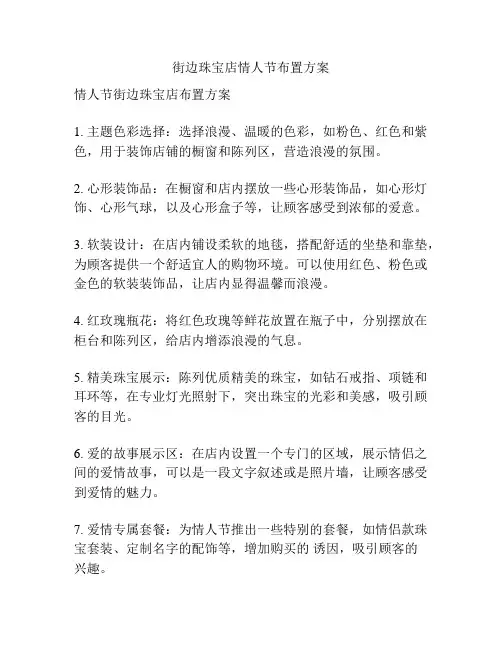 街边珠宝店情人节布置方案

情人节街边珠宝店布置方案

1. 主题色彩选择：选择浪漫、温暖的色彩，如粉色、红色和紫色，用于装饰店铺的橱窗和陈列区，营造浪漫的氛围。

2. 心形装饰品：在橱窗和店内摆放一些心形装饰品，如心形灯饰、心形气球，以及心形盒子等，让顾客感受到浓郁的爱意。

3. 软装设计：在店内铺设柔软的地毯，搭配舒适的坐垫和靠垫，为顾客提供一个舒适宜人的购物环境。可以使用红色、粉色或金色的软装装饰品，让店内显得温馨而浪漫。

4. 红玫瑰瓶花：将红色玫瑰等鲜花放置在瓶子中，分别摆放在柜台和陈列区，给店内增添浪漫的气息。

5. 精美珠宝展示：陈列优质精美的珠宝，如钻石戒指、项链和耳环等，在专业灯光照射下，突出珠宝的光彩和美感，吸引顾客的目光。

6. 爱的故事展示区：在店内设置一个专门的区域，展示情侣之间的爱情故事，可以是一段文字叙述或是照片墙，让顾客感受到爱情的魅力。

7. 爱情专属套餐：为情人节推出一些特别的套餐，如情侣款珠宝套装、定制名字的配饰等，增加购买的 诱因，吸引顾客的兴趣。